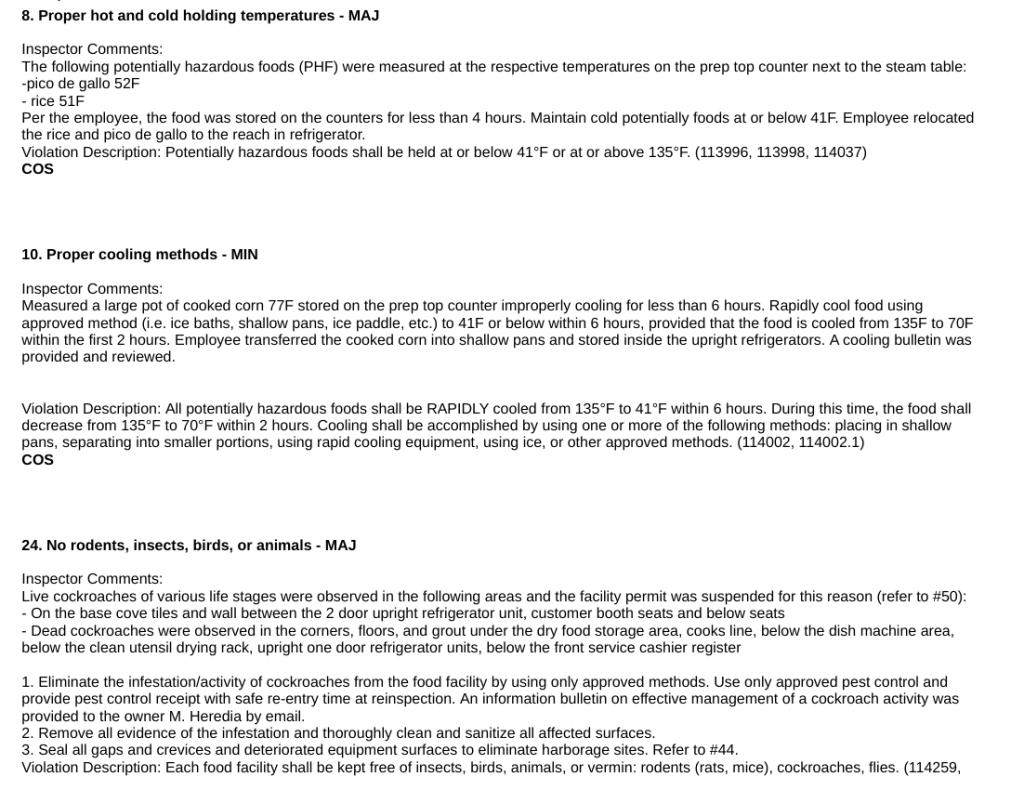 8. Proper hot and cold holding temperatures - MAJ

Inspector Comments:
The following potentially hazardous foods (PHF) were measured at the respective temperatures on the prep top counter next to the steam table:
-pico de gallo 52F
- rice 51F
Per the employee, the food was stored on the counters for less than 4 hours. Maintain cold potentially foods at or below 41F. Employee relocated the rice and pico de gallo to the reach in refrigerator.
Violation Description: Potentially hazardous foods shall be held at or below 41°F or at or above 135°F. (113996, 113998, 114037)
COS

10. Proper cooling methods - MIN

Inspector Comments:
Measured a large pot of cooked corn 77F stored on the prep top counter improperly cooling for less than 6 hours. Rapidly cool food using approved method (i.e. ice baths, shallow pans, ice paddle, etc.) to 41F or below within 6 hours, provided that the food is cooled from 135F to 70F within the first 2 hours. Employee transferred the cooked corn into shallow pans and stored inside the upright refrigerators. A cooling bulletin was provided and reviewed.

Violation Description: All potentially hazardous foods shall be RAPIDLY cooled from 135°F to 41°F within 6 hours. During this time, the food shall decrease from 135°F to 70°F within 2 hours. Cooling shall be accomplished by using one or more of the following methods: placing in shallow pans, separating into smaller portions, using rapid cooling equipment, using ice, or other approved methods. (114002, 114002.1)
COS

24. No rodents, insects, birds, or animals - MAJ

Inspector Comments:
Live cockroaches of various life stages were observed in the following areas and the facility permit was suspended for this reason (refer to #50):
- On the base cove tiles and wall between the 2 door upright refrigerator unit, customer booth seats and below seats
- Dead cockroaches were observed in the corners, floors, and grout under the dry food storage area, cooks line, below the dish machine area, below the clean utensil drying rack, upright one door refrigerator units, below the front service cashier register

1. Eliminate the infestation/activity of cockroaches from the food facility by using only approved methods. Use only approved pest control and provide pest control receipt with safe re-entry time at reinspection. An information bulletin on effective management of a cockroach activity was provided to the owner M. Heredia by email.
2. Remove all evidence of the infestation and thoroughly clean and sanitize all affected surfaces.
3. Seal all gaps and crevices and deteriorated equipment surfaces to eliminate harborage sites. Refer to #44.
Violation Description: Each food facility shall be kept free of insects, birds, animals, or vermin: rodents (rats, mice), cockroaches, flies. (114259,